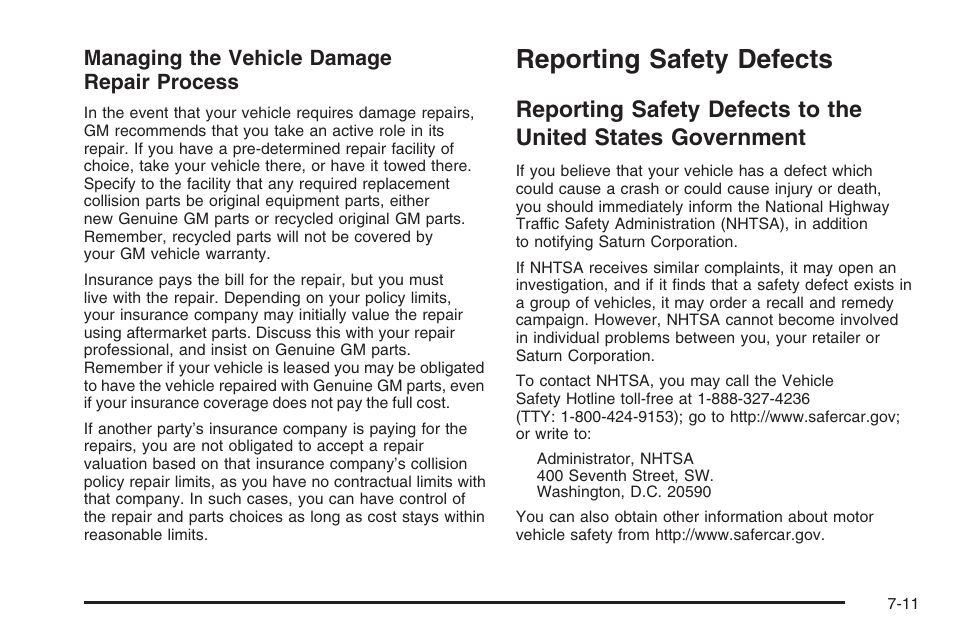 Managing the Vehicle Damage Repair Process

In the event that your vehicle requires damage repairs, GM recommends that you take an active role in its repair. If you have a pre-determined repair facility of choice, take your vehicle there, or have it towed there. Specify to the facility that any required replacement collision parts be original equipment parts, either new Genuine GM parts or recycled original GM parts. Remember, recycled parts will not be covered by your GM vehicle warranty.

Insurance pays the bill for the repair, but you must live with the repair. Depending on your policy limits, your insurance company may initially value the repair using aftermarket parts. Discuss this with your repair professional, and insist on Genuine GM parts. Remember if your vehicle is leased you may be obligated to have the vehicle repaired with Genuine GM parts, even if your insurance coverage does not pay the full cost.

If another party's insurance company is paying for the repairs, you are not obligated to accept a repair valuation based on that insurance company's collision policy repair limits, as you have no contractual limits with that company. In such cases, you can have control of the repair and parts choices as long as cost stays within reasonable limits.

Reporting Safety Defects

Reporting Safety Defects to the United States Government

If you believe that your vehicle has a defect which could cause a crash or could cause injury or death, you should immediately inform the National Highway Traffic Safety Administration (NHTSA), in addition to notifying Saturn Corporation.

If NHTSA receives similar complaints, it may open an investigation, and if it finds that a safety defect exists in a group of vehicles, it may order a recall and remedy campaign. However, NHTSA cannot become involved in individual problems between you, your retailer or Saturn Corporation.

To contact NHTSA, you may call the Vehicle Safety Hotline toll-free at 1-888-327-4236 (TTY: 1-800-424-9153); go to http://www.safercar.gov; or write to:

Administrator, NHTSA
400 Seventh Street, SW.
Washington, D.C. 20590

You can also obtain other information about motor vehicle safety from http://www.safercar.gov.

7-11